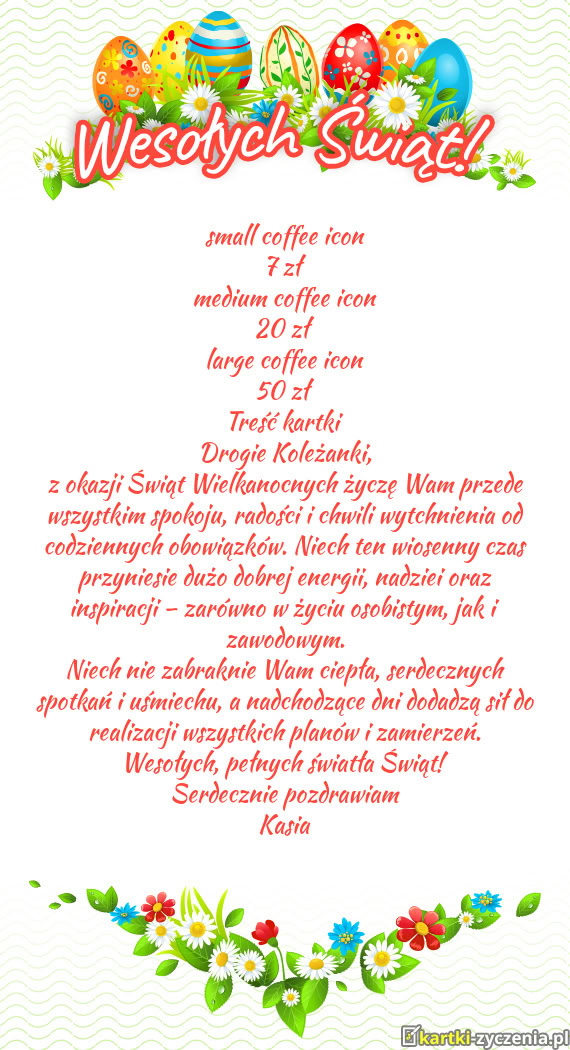 Wesołych Świąt!

small coffee icon
7 zł
medium coffee icon
20 zł
large coffee icon
50 zł
Treść kartki
Drogie Koleżanki,
z okazji Świąt Wielkanocnych życzę Wam przede wszystkim spokoju, radości i chwili wytchnienia od codziennych obowiązków. Niech ten wiosenny czas przyniesie dużo dobrej energii, nadziei oraz inspiracji – zarówno w życiu osobistym, jak i zawodowym.
Niech nie zabraknie Wam ciepła, serdecznych spotkań i uśmiechu, a nadchodzące dni dodadzą sił do realizacji wszystkich planów i zamierzeń.
Wesołych, pełnych światła Świąt!
Serdecznie pozdrawiam
Kasia

kartki-zyczenia.pl